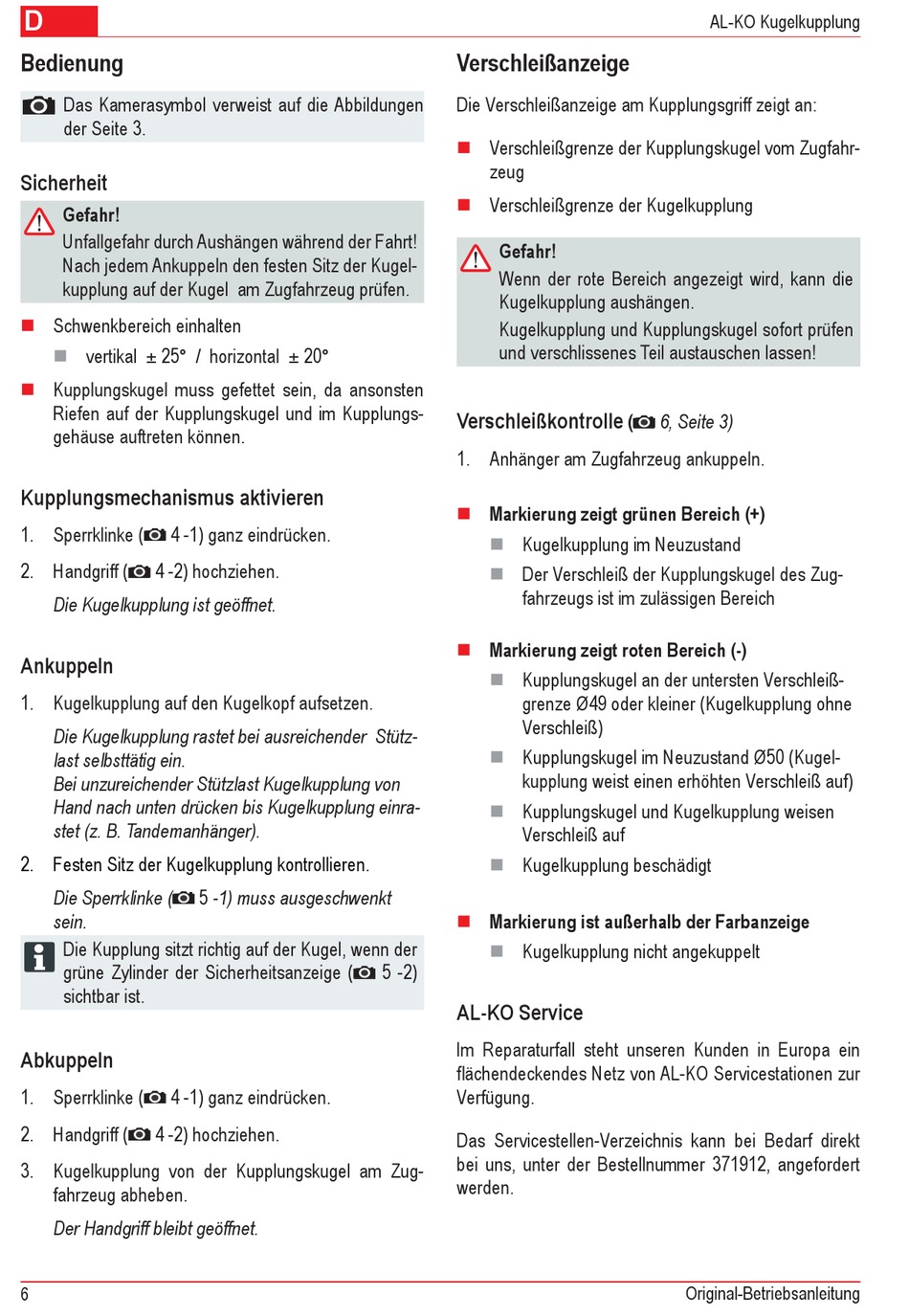 D

AL-KO Kugelkupplung

Bedienung

Das Kamerasymbol verweist auf die Abbildungen der Seite 3.

Sicherheit

Gefahr!
Unfallgefahr durch Aushängen während der Fahrt! Nach jedem Ankuppeln den festen Sitz der Kugelkupplung auf der Kugel am Zugfahrzeug prüfen.

Schwenkbereich einhalten

vertikal ± 25° / horizontal ± 20°

Kupplungskugel muss gefettet sein, da ansonsten Riefen auf der Kupplungskugel und im Kupplungsgehäuse auftreten können.

Kupplungsmechanismus aktivieren

1. Sperrklinke ( 4 -1) ganz eindrücken.

2. Handgriff ( 4 -2) hochziehen.

Die Kugelkupplung ist geöffnet.

Ankuppeln

1. Kugelkupplung auf den Kugelkopf aufsetzen.

Die Kugelkupplung rastet bei ausreichender Stützlast selbsttätig ein.
Bei unzureichender Stützlast Kugelkupplung von Hand nach unten drücken bis Kugelkupplung einrastet (z. B. Tandemanhänger).

2. Festen Sitz der Kugelkupplung kontrollieren.

Die Sperrklinke ( 5 -1) muss ausgeschwenkt sein.

Die Kupplung sitzt richtig auf der Kugel, wenn der grüne Zylinder der Sicherheitsanzeige ( 5 -2) sichtbar ist.

Abkuppeln

1. Sperrklinke ( 4 -1) ganz eindrücken.

2. Handgriff ( 4 -2) hochziehen.

3. Kugelkupplung von der Kupplungskugel am Zugfahrzeug abheben.

Der Handgriff bleibt geöffnet.

Verschleißanzeige

Die Verschleißanzeige am Kupplungsgriff zeigt an:

Verschleißgrenze der Kupplungskugel vom Zugfahrzeug

Verschleißgrenze der Kugelkupplung

Gefahr!
Wenn der rote Bereich angezeigt wird, kann die Kugelkupplung aushängen.
Kugelkupplung und Kupplungskugel sofort prüfen und verschlissenes Teil austauschen lassen!

Verschleißkontrolle ( 6, Seite 3)

1. Anhänger am Zugfahrzeug ankuppeln.

Markierung zeigt grünen Bereich (+)

Kugelkupplung im Neuzustand

Der Verschleiß der Kupplungskugel des Zugfahrzeugs ist im zulässigen Bereich

Markierung zeigt roten Bereich (-)

Kupplungskugel an der untersten Verschleißgrenze Ø49 oder kleiner (Kugelkupplung ohne Verschleiß)

Kupplungskugel im Neuzustand Ø50 (Kugelkupplung weist einen erhöhten Verschleiß auf)

Kupplungskugel und Kugelkupplung weisen Verschleiß auf

Kugelkupplung beschädigt

Markierung ist außerhalb der Farbanzeige

Kugelkupplung nicht angekuppelt

AL-KO Service

Im Reparaturfall steht unseren Kunden in Europa ein flächendeckendes Netz von AL-KO Servicestationen zur Verfügung.

Das Servicestellen-Verzeichnis kann bei Bedarf direkt bei uns, unter der Bestellnummer 371912, angefordert werden.

6

Original-Betriebsanleitung